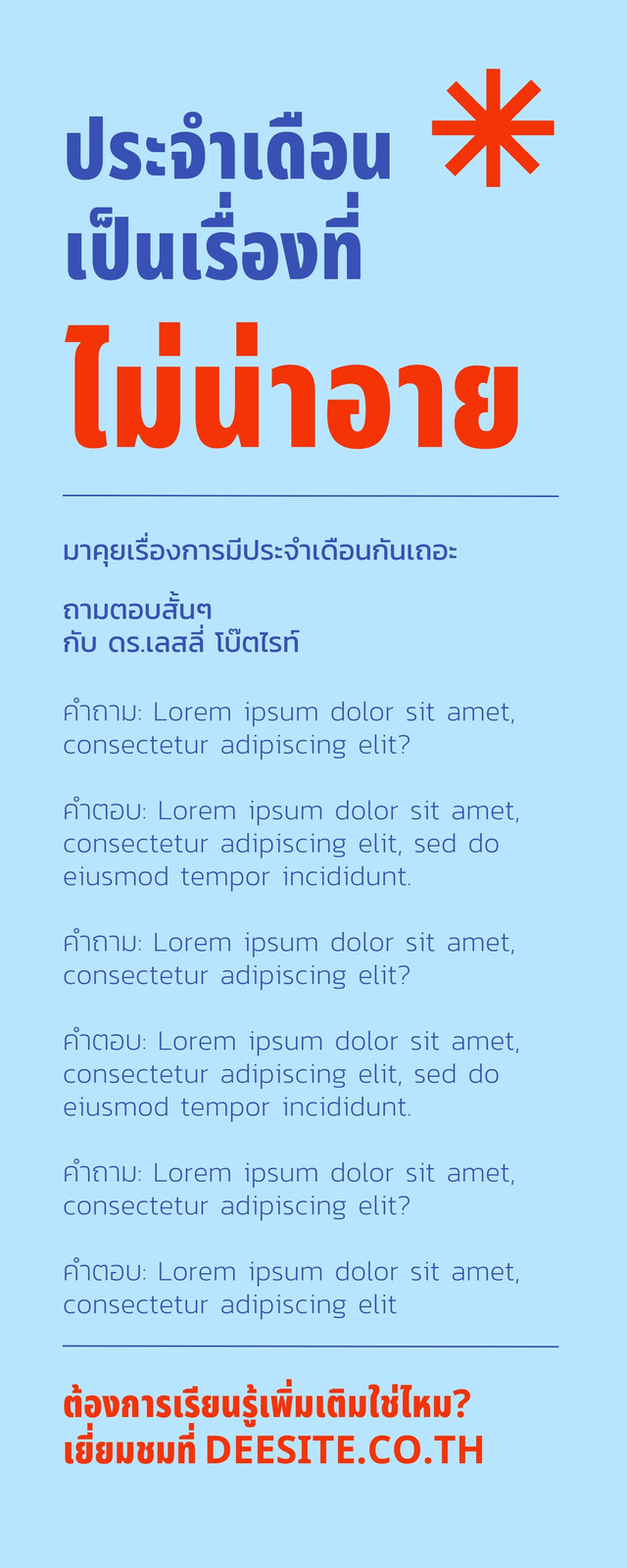 ประจำเดือน
เป็นเรื่องที่
ไม่น่าอาย

มาคุยเรื่องการมีประจำเดือนกันเถอะ

ถามตอบสั้นๆ
กับ ดร.เลสลี่ โบ๊ตไรท์

คำถาม: Lorem ipsum dolor sit amet, consectetur adipiscing elit?

คำตอบ: Lorem ipsum dolor sit amet, consectetur adipiscing elit, sed do eiusmod tempor incididunt.

คำถาม: Lorem ipsum dolor sit amet, consectetur adipiscing elit?

คำตอบ: Lorem ipsum dolor sit amet, consectetur adipiscing elit, sed do eiusmod tempor incididunt.

คำถาม: Lorem ipsum dolor sit amet, consectetur adipiscing elit?

คำตอบ: Lorem ipsum dolor sit amet, consectetur adipiscing elit

ต้องการเรียนรู้เพิ่มเติมใช่ไหม?
เยี่ยมชมที่ DEESITE.CO.TH